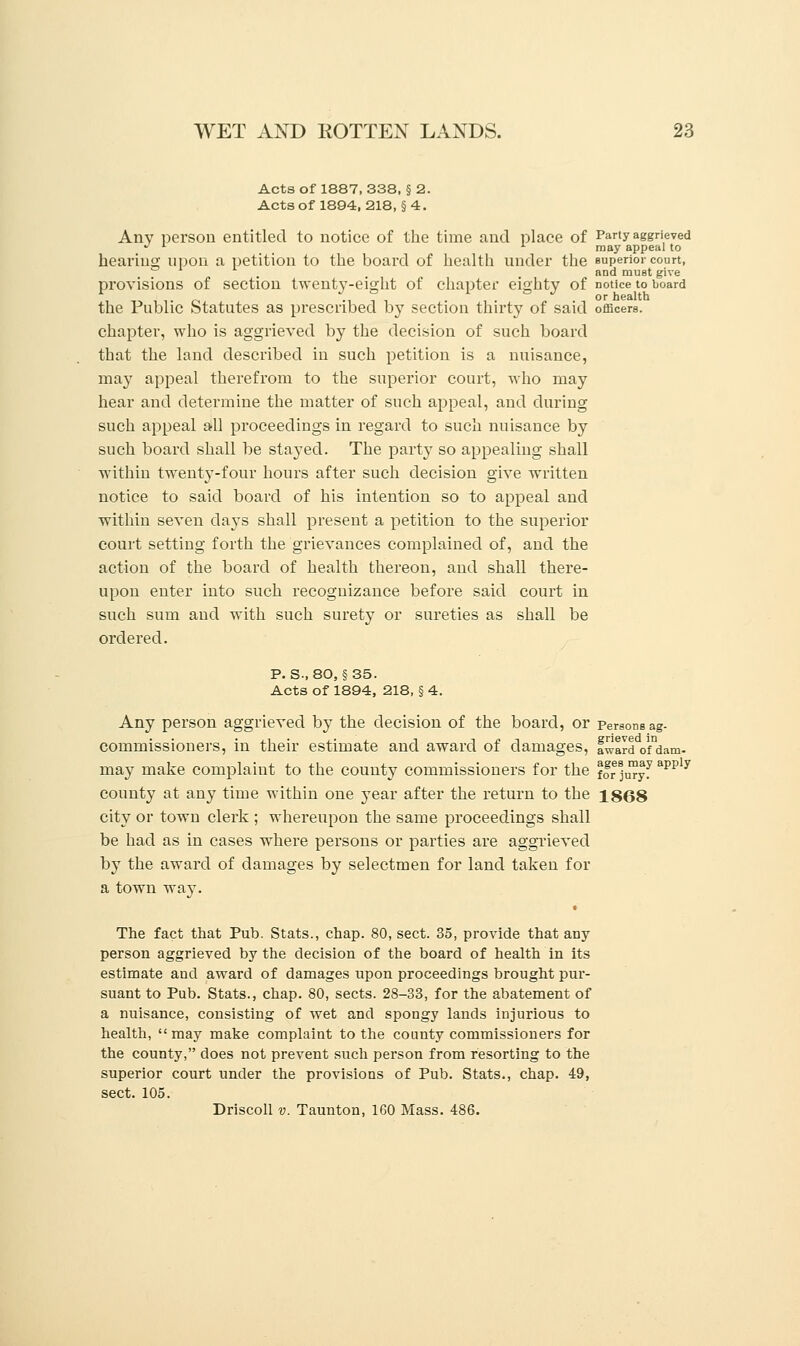 WET AND ROTTEN LANDS. 23

Acts of 1887, 338, § 2.
Acts of 1894, 218, § 4.

Any person entitled to notice of the time and place of hearing upon a petition to the board of health under the provisions of section twenty-eight of chapter eighty of the Public Statutes as prescribed by section thirty of said chapter, who is aggrieved by the decision of such board that the land described in such petition is a nuisance, may appeal therefrom to the superior court, who may hear and determine the matter of such appeal, and during such appeal all proceedings in regard to such nuisance by such board shall be stayed. The party so appealing shall within twenty-four hours after such decision give written notice to said board of his intention so to appeal and within seven days shall present a petition to the superior court setting forth the grievances complained of, and the action of the board of health thereon, and shall thereupon enter into such recognizance before said court in such sum and with such surety or sureties as shall be ordered.

Party aggrieved may appeal to superior court, and must give notice to board or health officers.

P. S., 80, § 35.
Acts of 1894, 218, § 4.

Any person aggrieved by the decision of the board, or commissioners, in their estimate and award of damages, may make complaint to the county commissioners for the county at any time within one year after the return to the city or town clerk; whereupon the same proceedings shall be had as in cases where persons or parties are aggrieved by the award of damages by selectmen for land taken for a town way.

Persons aggrieved in award of damages may apply for jury.

1868

The fact that Pub. Stats., chap. 80, sect. 35, provide that any person aggrieved by the decision of the board of health in its estimate and award of damages upon proceedings brought pursuant to Pub. Stats., chap. 80, sects. 28–33, for the abatement of a nuisance, consisting of wet and spongy lands injurious to health, "may make complaint to the county commissioners for the county," does not prevent such person from resorting to the superior court under the provisions of Pub. Stats., chap. 49, sect. 105.
Driscoll v. Taunton, 160 Mass. 486.